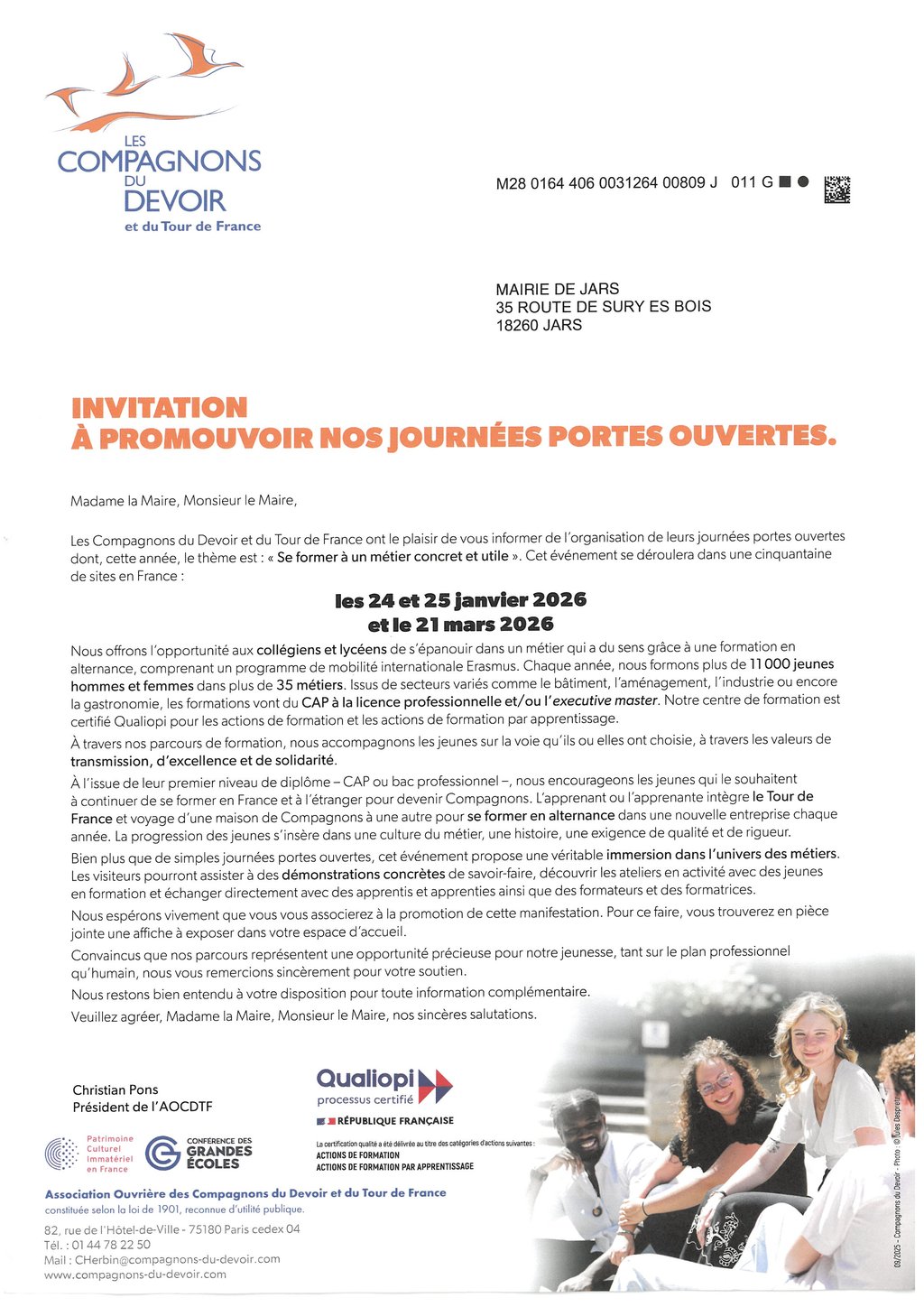 LES
COMPAGNONS
DU
DEVOIR
et du Tour de France

M28 0164 406 0031264 00809 J 011 G

MAIRIE DE JARS
35 ROUTE DE SURY ES BOIS
18260 JARS

INVITATION
À PROMOUVOIR NOS JOURNÉES PORTES OUVERTES.

Madame la Maire, Monsieur le Maire,

Les Compagnons du Devoir et du Tour de France ont le plaisir de vous informer de l'organisation de leurs journées portes ouvertes dont, cette année, le thème est : « Se former à un métier concret et utile ». Cet événement se déroulera dans une cinquantaine de sites en France :

les 24 et 25 janvier 2026
et le 21 mars 2026

Nous offrons l'opportunité aux collégiens et lycéens de s'épanouir dans un métier qui a du sens grâce à une formation en alternance, comprenant un programme de mobilité internationale Erasmus. Chaque année, nous formons plus de 11 000 jeunes hommes et femmes dans plus de 35 métiers. Issus de secteurs variés comme le bâtiment, l'aménagement, l'industrie ou encore la gastronomie, les formations vont du CAP à la licence professionnelle et/ou l'executive master. Notre centre de formation est certifié Qualiopi pour les actions de formation et les actions de formation par apprentissage.

À travers nos parcours de formation, nous accompagnons les jeunes sur la voie qu'ils ou elles ont choisie, à travers les valeurs de transmission, d'excellence et de solidarité.

À l'issue de leur premier niveau de diplôme – CAP ou bac professionnel –, nous encourageons les jeunes qui le souhaitent à continuer de se former en France et à l'étranger pour devenir Compagnons. L'apprenant ou l'apprenante intègre le Tour de France et voyage d'une maison de Compagnons à une autre pour se former en alternance dans une nouvelle entreprise chaque année. La progression des jeunes s'insère dans une culture du métier, une histoire, une exigence de qualité et de rigueur.

Bien plus que de simples journées portes ouvertes, cet événement propose une véritable immersion dans l'univers des métiers. Les visiteurs pourront assister à des démonstrations concrètes de savoir-faire, découvrir les ateliers en activité avec des jeunes en formation et échanger directement avec des apprentis et apprenties ainsi que des formateurs et des formatrices.

Nous espérons vivement que vous vous associerez à la promotion de cette manifestation. Pour ce faire, vous trouverez en pièce jointe une affiche à exposer dans votre espace d'accueil.

Convaincus que nos parcours représentent une opportunité précieuse pour notre jeunesse, tant sur le plan professionnel qu'humain, nous vous remercions sincèrement pour votre soutien.

Nous restons bien entendu à votre disposition pour toute information complémentaire.

Veuillez agréer, Madame la Maire, Monsieur le Maire, nos sincères salutations.

Christian Pons
Président de l'AOCDTF

Qualiopi
processus certifié
RÉPUBLIQUE FRANÇAISE
La certification qualité a été délivrée au titre des catégories d'actions suivantes :
ACTIONS DE FORMATION
ACTIONS DE FORMATION PAR APPRENTISSAGE

Patrimoine Culturel Immatériel en France

CONFÉRENCE DES GRANDES ÉCOLES

Association Ouvrière des Compagnons du Devoir et du Tour de France
constituée selon la loi de 1901, reconnue d'utilité publique.
82, rue de l'Hôtel-de-Ville - 75180 Paris cedex 04
Tél. : 01 44 78 22 50
Mail : CHerbin@compagnons-du-devoir.com
www.compagnons-du-devoir.com

09/2025 - Compagnons du Devoir - Photo : © Jules Despretz